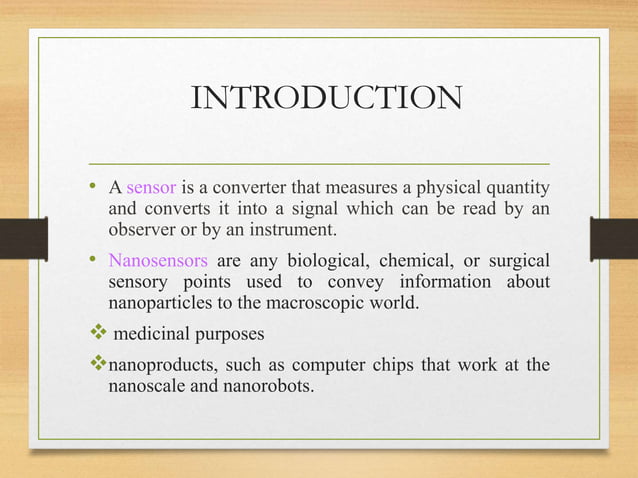 INTRODUCTION

• A sensor is a converter that measures a physical quantity and converts it into a signal which can be read by an observer or by an instrument.

• Nanosensors are any biological, chemical, or surgical sensory points used to convey information about nanoparticles to the macroscopic world.

❖ medicinal purposes

❖nanoproducts, such as computer chips that work at the nanoscale and nanorobots.